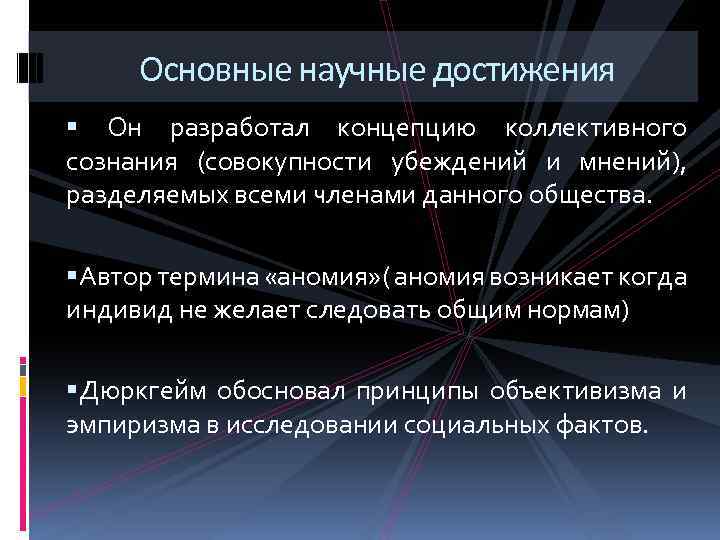 Основные научные достижения

▪ Он разработал концепцию коллективного сознания (совокупности убеждений и мнений), разделяемых всеми членами данного общества.

▪Автор термина «аномия»( аномия возникает когда индивид не желает следовать общим нормам)

▪Дюркгейм обосновал принципы объективизма и эмпиризма в исследовании социальных фактов.